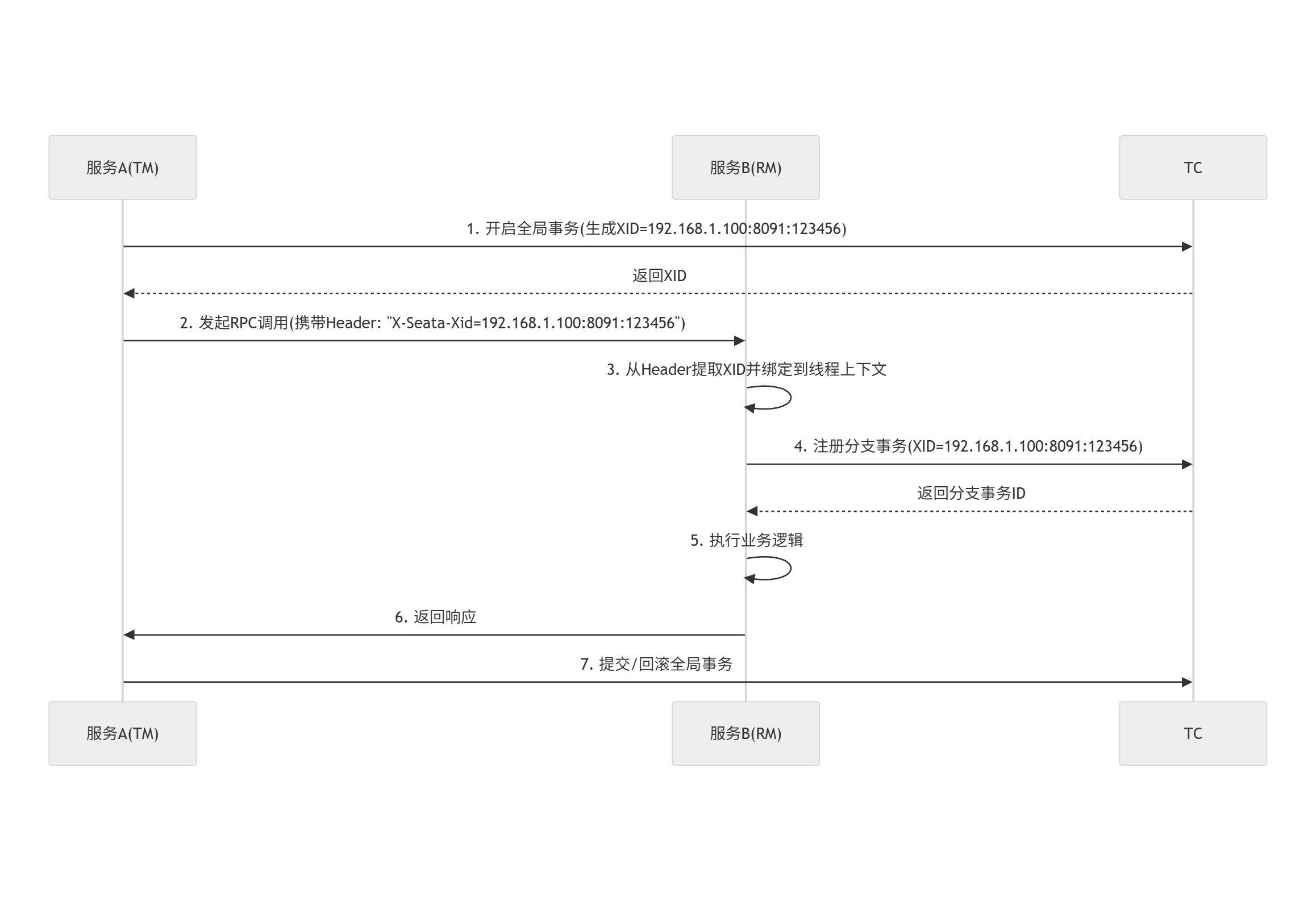 服务A(TM)
服务B(RM)
TC

1. 开启全局事务(生成XID=192.168.1.100:8091:123456)

返回XID

2. 发起RPC调用(携带Header: "X-Seata-Xid=192.168.1.100:8091:123456")

3. 从Header提取XID并绑定到线程上下文

4. 注册分支事务(XID=192.168.1.100:8091:123456)

返回分支事务ID

5. 执行业务逻辑

6. 返回响应

7. 提交/回滚全局事务

服务A(TM)
服务B(RM)
TC